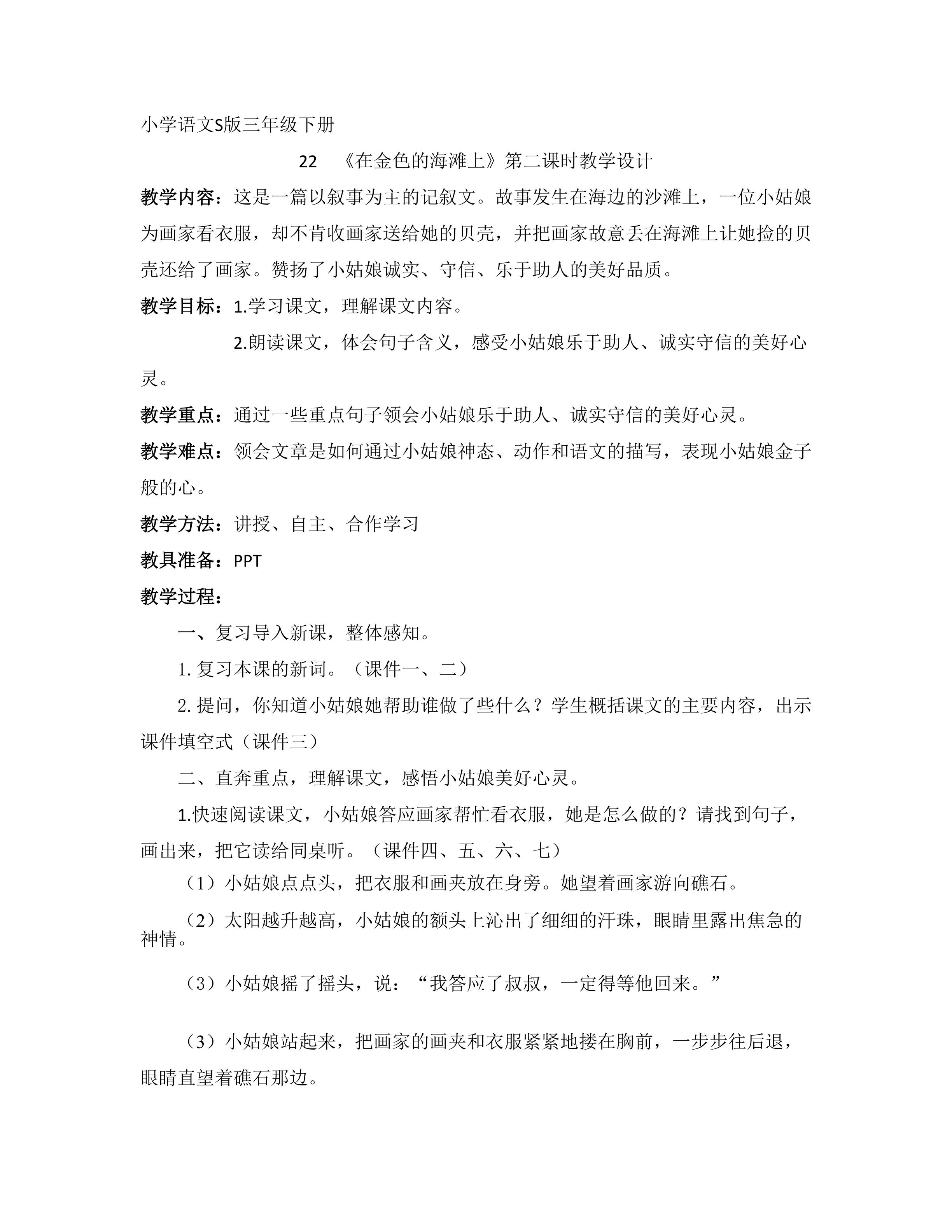 小学语文S版三年级下册

22 《在金色的海滩上》第二课时教学设计

教学内容：这是一篇以叙事为主的记叙文。故事发生在海边的沙滩上，一位小姑娘为画家看衣服，却不肯收画家送给她的贝壳，并把画家故意丢在海滩上让她捡的贝壳还给了画家。赞扬了小姑娘诚实、守信、乐于助人的美好品质。

教学目标：1.学习课文，理解课文内容。

2.朗读课文，体会句子含义，感受小姑娘乐于助人、诚实守信的美好心灵。

教学重点：通过一些重点句子领会小姑娘乐于助人、诚实守信的美好心灵。

教学难点：领会文章是如何通过小姑娘神态、动作和语文的描写，表现小姑娘金子般的心。

教学方法：讲授、自主、合作学习

教具准备：PPT

教学过程：

一、复习导入新课，整体感知。

1. 复习本课的新词。（课件一、二）

2. 提问，你知道小姑娘她帮助谁做了些什么？学生概括课文的主要内容，出示课件填空式（课件三）

二、直奔重点，理解课文，感悟小姑娘美好心灵。

1.快速阅读课文，小姑娘答应画家帮忙看衣服，她是怎么做的？请找到句子，画出来，把它读给同桌听。（课件四、五、六、七）

（1）小姑娘点点头，把衣服和画夹放在身旁。她望着画家游向礁石。

（2）太阳越升越高，小姑娘的额头上沁出了细细的汗珠，眼睛里露出焦急的神情。

（3）小姑娘摇了摇头，说：“我答应了叔叔，一定得等他回来。”

（3）小姑娘站起来，把画家的画夹和衣服紧紧地搂在胸前，一步步往后退，眼睛直望着礁石那边。